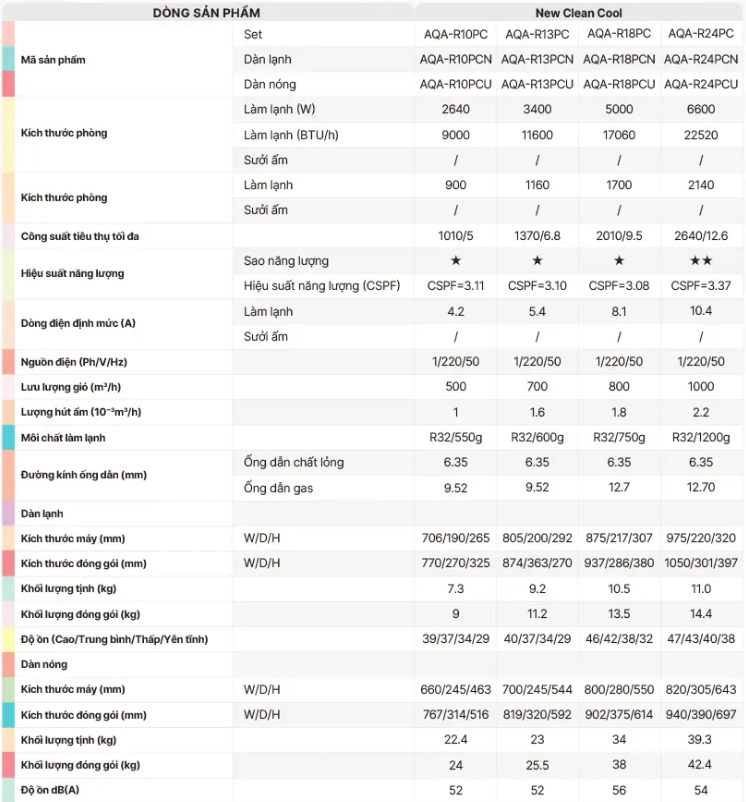 | DÒNG SẢN PHẨM | | New Clean Cool | | | |
|---|---|---|---|---|---|
| Mã sản phẩm | Set | AQA-R10PC | AQA-R13PC | AQA-R18PC | AQA-R24PC |
| | Dàn lạnh | AQA-R10PCN | AQA-R13PCN | AQA-R18PCN | AQA-R24PCN |
| | Dàn nóng | AQA-R10PCU | AQA-R13PCU | AQA-R18PCU | AQA-R24PCU |
| Kích thước phòng | Làm lạnh (W) | 2640 | 3400 | 5000 | 6600 |
| | Làm lạnh (BTU/h) | 9000 | 11600 | 17060 | 22520 |
| | Sưởi ấm | / | / | / | / |
| Kích thước phòng | Làm lạnh | 900 | 1160 | 1700 | 2140 |
| | Sưởi ấm | / | / | / | / |
| Công suất tiêu thụ tối đa | | 1010/5 | 1370/6.8 | 2010/9.5 | 2640/12.6 |
| Hiệu suất năng lượng | Sao năng lượng | ★ | ★ | ★ | ★★ |
| | Hiệu suất năng lượng (CSPF) | CSPF=3.11 | CSPF=3.10 | CSPF=3.08 | CSPF=3.37 |
| Dòng điện định mức (A) | Làm lạnh | 4.2 | 5.4 | 8.1 | 10.4 |
| | Sưởi ấm | / | / | / | / |
| Nguồn điện (Ph/V/Hz) | | 1/220/50 | 1/220/50 | 1/220/50 | 1/220/50 |
| Lưu lượng gió (m³/h) | | 500 | 700 | 800 | 1000 |
| Lượng hút ẩm (10⁻³m³/h) | | 1 | 1.6 | 1.8 | 2.2 |
| Môi chất làm lạnh | | R32/550g | R32/600g | R32/750g | R32/1200g |
| Đường kính ống dẫn (mm) | Ống dẫn chất lỏng | 6.35 | 6.35 | 6.35 | 6.35 |
| | Ống dẫn gas | 9.52 | 9.52 | 12.7 | 12.70 |
| Dàn lạnh | | | | | |
| Kích thước máy (mm) | W/D/H | 706/190/265 | 805/200/292 | 875/217/307 | 975/220/320 |
| Kích thước đóng gói (mm) | W/D/H | 770/270/325 | 874/363/270 | 937/286/380 | 1050/301/397 |
| Khối lượng tịnh (kg) | | 7.3 | 9.2 | 10.5 | 11.0 |
| Khối lượng đóng gói (kg) | | 9 | 11.2 | 13.5 | 14.4 |
| Độ ồn (Cao/Trung bình/Thấp/Yên tĩnh) | | 39/37/34/29 | 40/37/34/29 | 46/42/38/32 | 47/43/40/38 |
| Dàn nóng | | | | | |
| Kích thước máy (mm) | W/D/H | 660/245/463 | 700/245/544 | 800/280/550 | 820/305/643 |
| Kích thước đóng gói (mm) | W/D/H | 767/314/516 | 819/320/592 | 902/375/614 | 940/390/697 |
| Khối lượng tịnh (kg) | | 22.4 | 23 | 34 | 39.3 |
| Khối lượng đóng gói (kg) | | 24 | 25.5 | 38 | 42.4 |
| Độ ồn dB(A) | | 52 | 52 | 56 | 54 |